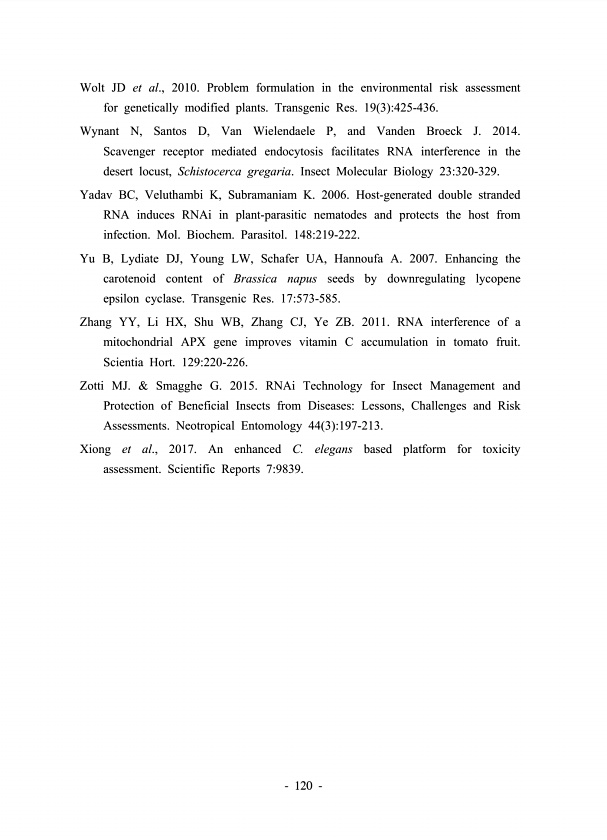 Wolt JD et al., 2010. Problem formulation in the environmental risk assessment for genetically modified plants. Transgenic Res. 19(3):425-436.

Wynant N, Santos D, Van Wielendaele P, and Vanden Broeck J. 2014. Scavenger receptor mediated endocytosis facilitates RNA interference in the desert locust, Schistocerca gregaria. Insect Molecular Biology 23:320-329.

Yadav BC, Veluthambi K, Subramaniam K. 2006. Host-generated double stranded RNA induces RNAi in plant-parasitic nematodes and protects the host from infection. Mol. Biochem. Parasitol. 148:219-222.

Yu B, Lydiate DJ, Young LW, Schafer UA, Hannoufa A. 2007. Enhancing the carotenoid content of Brassica napus seeds by downregulating lycopene epsilon cyclase. Transgenic Res. 17:573-585.

Zhang YY, Li HX, Shu WB, Zhang CJ, Ye ZB. 2011. RNA interference of a mitochondrial APX gene improves vitamin C accumulation in tomato fruit. Scientia Hort. 129:220-226.

Zotti MJ. & Smagghe G. 2015. RNAi Technology for Insect Management and Protection of Beneficial Insects from Diseases: Lessons, Challenges and Risk Assessments. Neotropical Entomology 44(3):197-213.

Xiong et al., 2017. An enhanced C. elegans based platform for toxicity assessment. Scientific Reports 7:9839.

- 120 -